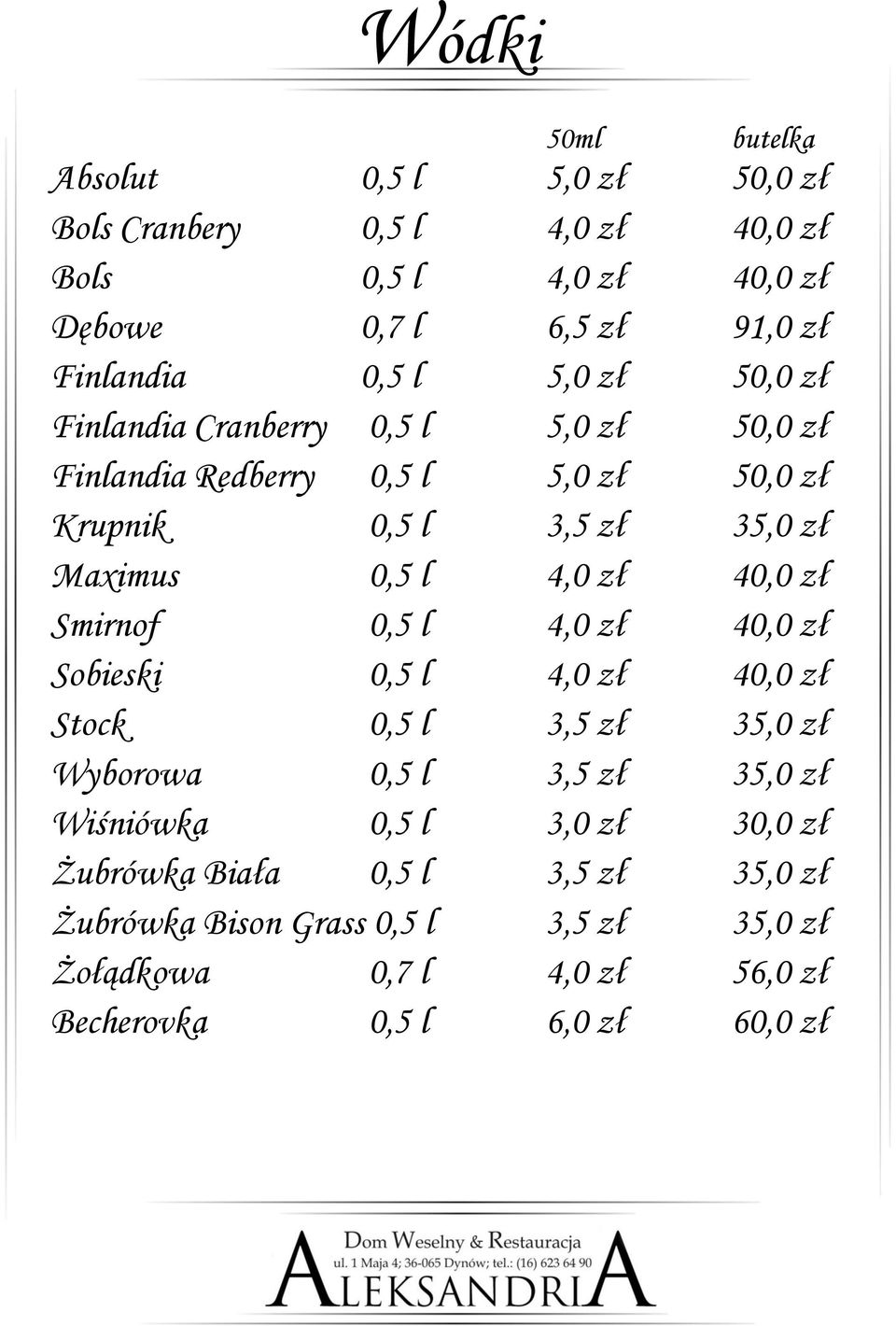 Wódki

| | | 50ml | butelka |
|---|---|---|---|
| Absolut | 0,5 l | 5,0 zł | 50,0 zł |
| Bols Cranbery | 0,5 l | 4,0 zł | 40,0 zł |
| Bols | 0,5 l | 4,0 zł | 40,0 zł |
| Dębowe | 0,7 l | 6,5 zł | 91,0 zł |
| Finlandia | 0,5 l | 5,0 zł | 50,0 zł |
| Finlandia Cranberry | 0,5 l | 5,0 zł | 50,0 zł |
| Finlandia Redberry | 0,5 l | 5,0 zł | 50,0 zł |
| Krupnik | 0,5 l | 3,5 zł | 35,0 zł |
| Maximus | 0,5 l | 4,0 zł | 40,0 zł |
| Smirnof | 0,5 l | 4,0 zł | 40,0 zł |
| Sobieski | 0,5 l | 4,0 zł | 40,0 zł |
| Stock | 0,5 l | 3,5 zł | 35,0 zł |
| Wyborowa | 0,5 l | 3,5 zł | 35,0 zł |
| Wiśniówka | 0,5 l | 3,0 zł | 30,0 zł |
| Żubrówka Biała | 0,5 l | 3,5 zł | 35,0 zł |
| Żubrówka Bison Grass | 0,5 l | 3,5 zł | 35,0 zł |
| Żołądkowa | 0,7 l | 4,0 zł | 56,0 zł |
| Becherovka | 0,5 l | 6,0 zł | 60,0 zł |

Dom Weselny & Restauracja
ul. 1 Maja 4; 36-065 Dynów; tel.: (16) 623 64 90
ALEKSANDRIA